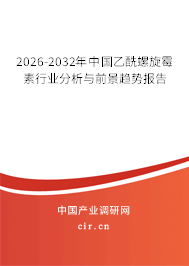 2026-2032年中国乙酰螺旋霉素行业分析与前景趋势报告

中国产业调研网

cir.cn